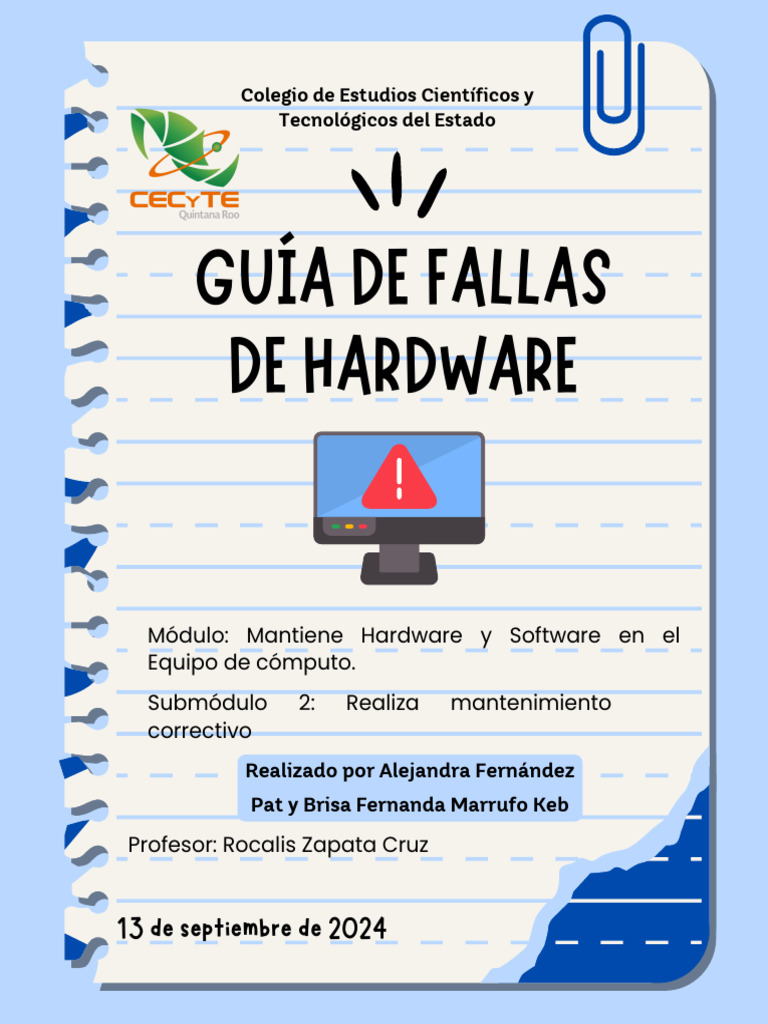 Colegio de Estudios Científicos y Tecnológicos del Estado

CECyTE
Quintana Roo

GUÍA DE FALLAS DE HARDWARE

Módulo: Mantiene Hardware y Software en el Equipo de cómputo.

Submódulo 2: Realiza mantenimiento correctivo

Realizado por Alejandra Fernández Pat y Brisa Fernanda Marrufo Keb

Profesor: Rocalis Zapata Cruz

13 de septiembre de 2024